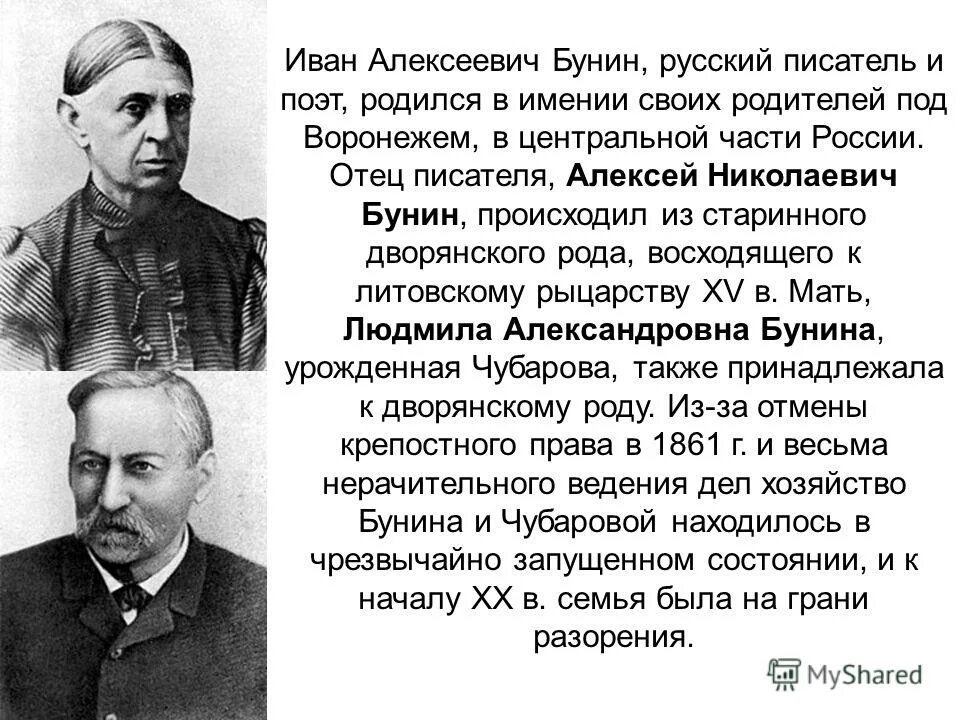 Иван Алексеевич Бунин, русский писатель и поэт, родился в имении своих родителей под Воронежем, в центральной части России. Отец писателя, Алексей Николаевич Бунин, происходил из старинного дворянского рода, восходящего к литовскому рыцарству XV в. Мать, Людмила Александровна Бунина, урожденная Чубарова, также принадлежала к дворянскому роду. Из-за отмены крепостного права в 1861 г. и весьма нерачительного ведения дел хозяйство Бунина и Чубаровой находилось в чрезвычайно запущенном состоянии, и к началу XX в. семья была на грани разорения.

MyShared